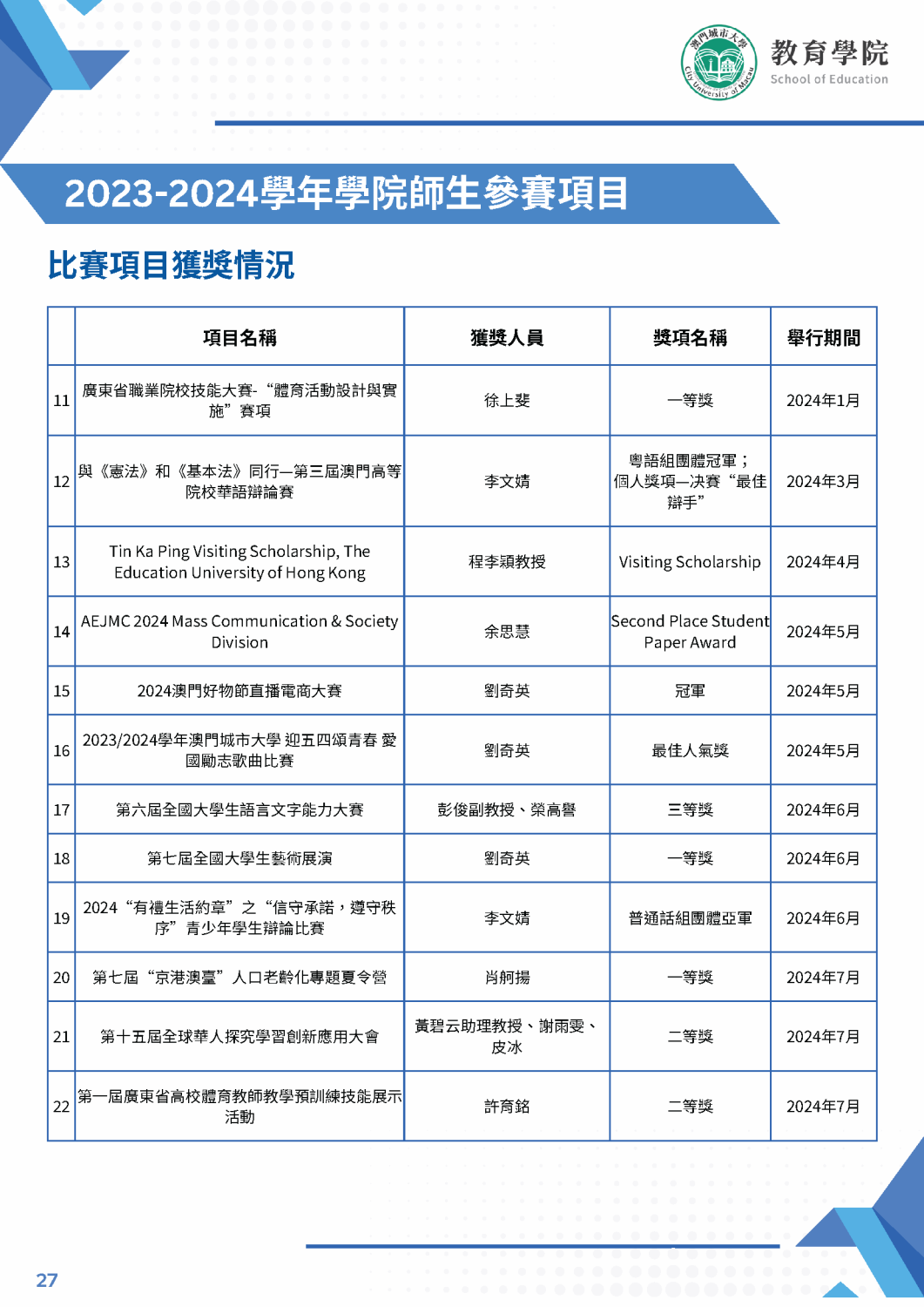 澳門城市大學 City University of Macau

教育學院
School of Education

2023-2024學年學院師生參賽項目

比賽項目獲獎情況

| | 項目名稱 | 獲獎人員 | 獎項名稱 | 舉行期間 |
|---|---|---|---|---|
| 11 | 廣東省職業院校技能大賽-“體育活動設計與實施”賽項 | 徐上斐 | 一等獎 | 2024年1月 |
| 12 | 與《憲法》和《基本法》同行—第三屆澳門高等院校華語辯論賽 | 李文婧 | 粵語組團體冠軍；個人獎項—決賽“最佳辯手” | 2024年3月 |
| 13 | Tin Ka Ping Visiting Scholarship, The Education University of Hong Kong | 程李穎教授 | Visiting Scholarship | 2024年4月 |
| 14 | AEJMC 2024 Mass Communication & Society Division | 余思慧 | Second Place Student Paper Award | 2024年5月 |
| 15 | 2024澳門好物節直播電商大賽 | 劉奇英 | 冠軍 | 2024年5月 |
| 16 | 2023/2024學年澳門城市大學 迎五四頌青春 愛國勵志歌曲比賽 | 劉奇英 | 最佳人氣獎 | 2024年5月 |
| 17 | 第六屆全國大學生語言文字能力大賽 | 彭俊副教授、榮高譽 | 三等獎 | 2024年6月 |
| 18 | 第七屆全國大學生藝術展演 | 劉奇英 | 一等獎 | 2024年6月 |
| 19 | 2024“有禮生活約章”之“信守承諾，遵守秩序”青少年學生辯論比賽 | 李文婧 | 普通話組團體亞軍 | 2024年6月 |
| 20 | 第七屆“京港澳臺”人口老齡化專題夏令營 | 肖舸揚 | 一等獎 | 2024年7月 |
| 21 | 第十五屆全球華人探究學習創新應用大會 | 黃碧云助理教授、謝雨雯、皮冰 | 二等獎 | 2024年7月 |
| 22 | 第一屆廣東省高校體育教師教學預訓練技能展示活動 | 許育銘 | 二等獎 | 2024年7月 |

27